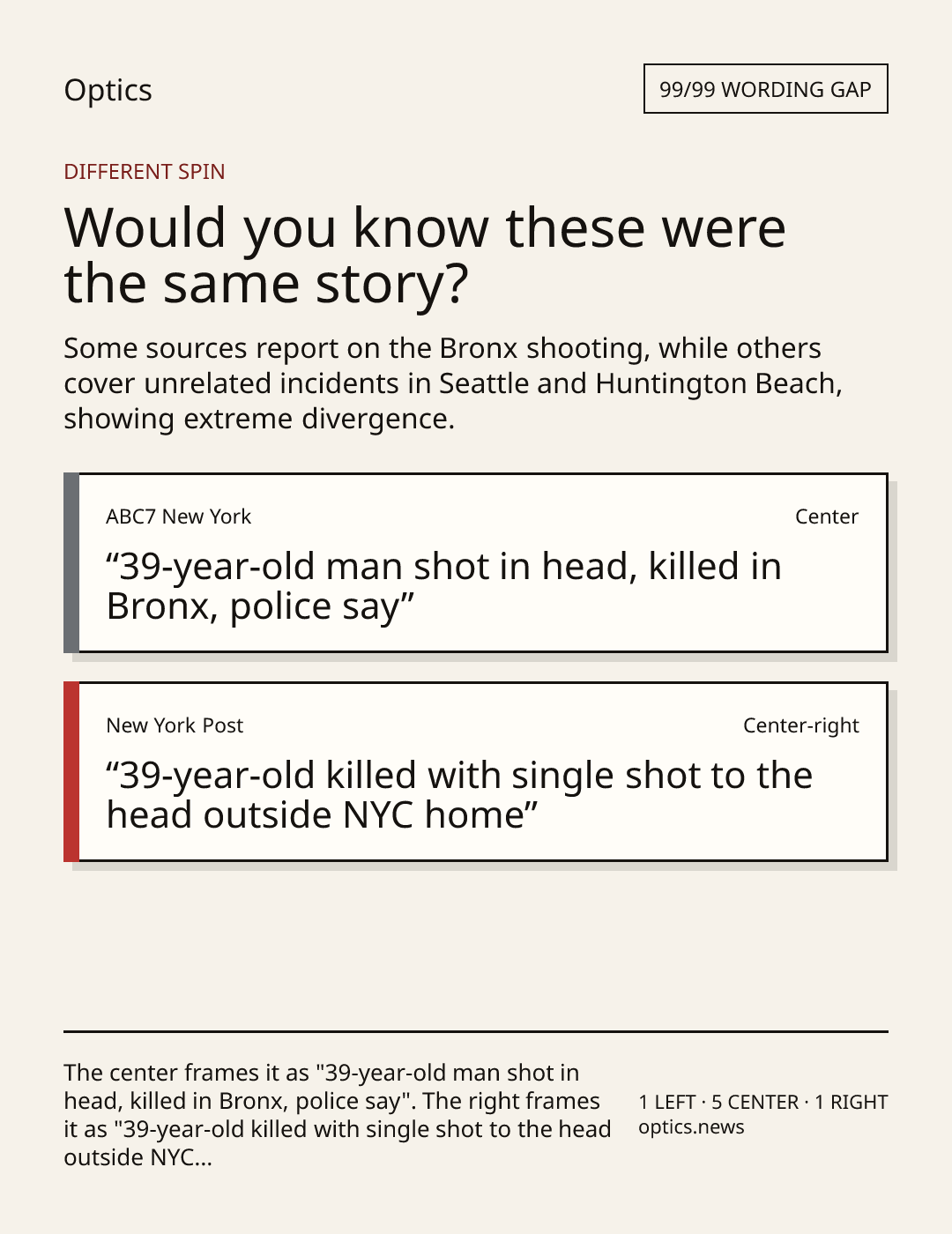 Optics

99/99 WORDING GAP

DIFFERENT SPIN

Would you know these were the same story?

Some sources report on the Bronx shooting, while others cover unrelated incidents in Seattle and Huntington Beach, showing extreme divergence.

ABC7 New York

Center

“39-year-old man shot in head, killed in Bronx, police say”

New York Post

Center-right

“39-year-old killed with single shot to the head outside NYC home”

The center frames it as "39-year-old man shot in head, killed in Bronx, police say". The right frames it as "39-year-old killed with single shot to the head outside NYC...

1 LEFT · 5 CENTER · 1 RIGHT
optics.news